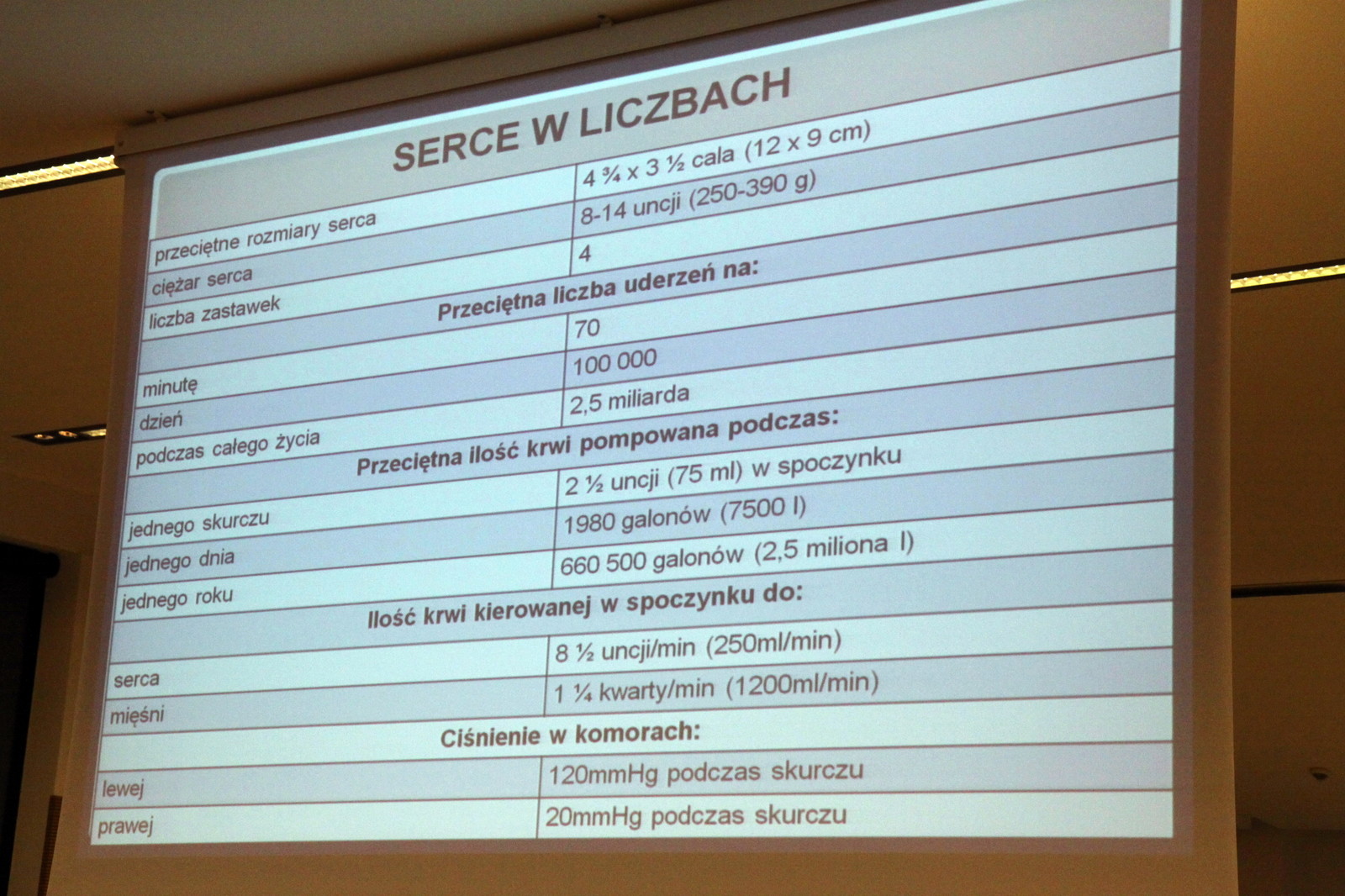 SERCE W LICZBACH

| przeciętne rozmiary serca | 4 ¾ x 3 ½ cala (12 x 9 cm) |
|---|---|
| ciężar serca | 8-14 uncji (250-390 g) |
| liczba zastawek | 4 |
| Przeciętna liczba uderzeń na: | |
| minutę | 70 |
| dzień | 100 000 |
| podczas całego życia | 2,5 miliarda |
| Przeciętna ilość krwi pompowana podczas: | |
| jednego skurczu | 2 ½ uncji (75 ml) w spoczynku |
| jednego dnia | 1980 galonów (7500 l) |
| jednego roku | 660 500 galonów (2,5 miliona l) |
| Ilość krwi kierowanej w spoczynku do: | |
| serca | 8 ½ uncji/min (250ml/min) |
| mięśni | 1 ¼ kwarty/min (1200ml/min) |
| Ciśnienie w komorach: | |
| lewej | 120mmHg podczas skurczu |
| prawej | 20mmHg podczas skurczu |